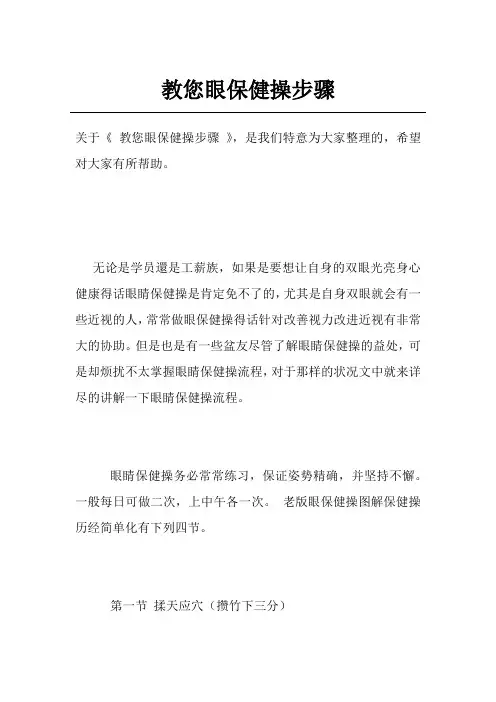 教您眼保健操步骤

关于《 教您眼保健操步骤 》，是我们特意为大家整理的，希望对大家有所帮助。

无论是学员還是工薪族，如果是要想让自身的双眼光亮身心健康得话眼睛保健操是肯定免不了的，尤其是自身双眼就会有一些近视的人，常常做眼保健操得话针对改善视力改进近视有非常大的协助。但是也是有一些盆友尽管了解眼睛保健操的益处，可是却烦扰不太掌握眼睛保健操流程，对于那样的状况文中就来详尽的讲解一下眼睛保健操流程。

眼睛保健操务必常常练习，保证姿势精确，并坚持不懈。一般每日可做二次，上中午各一次。 老版眼保健操图解保健操历经简单化有下列四节。

第一节 揉天应穴（攒竹下三分）